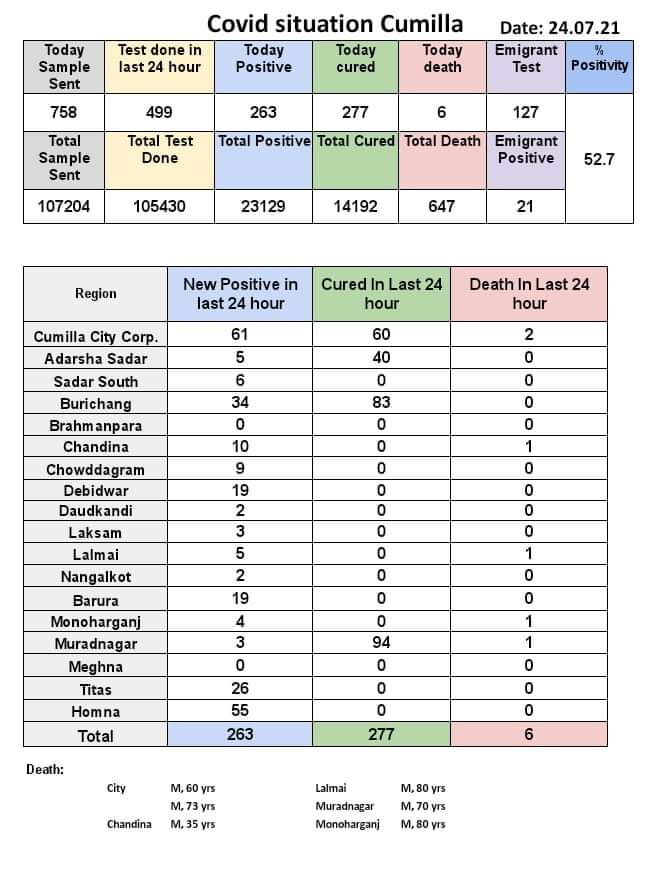 Covid situation Cumilla
Date: 24.07.21

| Today Sample Sent | Test done in last 24 hour | Today Positive | Today cured | Today death | Emigrant Test | % Positivity |
|---|---|---|---|---|---|---|
| 758 | 499 | 263 | 277 | 6 | 127 | 52.7 |
| Total Sample Sent | Total Test Done | Total Positive | Total Cured | Total Death | Emigrant Positive | |
| 107204 | 105430 | 23129 | 14192 | 647 | 21 | |

| Region | New Positive in last 24 hour | Cured In Last 24 hour | Death In Last 24 hour |
|---|---|---|---|
| Cumilla City Corp. | 61 | 60 | 2 |
| Adarsha Sadar | 5 | 40 | 0 |
| Sadar South | 6 | 0 | 0 |
| Burichang | 34 | 83 | 0 |
| Brahmanpara | 0 | 0 | 0 |
| Chandina | 10 | 0 | 1 |
| Chowddagram | 9 | 0 | 0 |
| Debidwar | 19 | 0 | 0 |
| Daudkandi | 2 | 0 | 0 |
| Laksam | 3 | 0 | 0 |
| Lalmai | 5 | 0 | 1 |
| Nangalkot | 2 | 0 | 0 |
| Barura | 19 | 0 | 0 |
| Monoharganj | 4 | 0 | 1 |
| Muradnagar | 3 | 94 | 1 |
| Meghna | 0 | 0 | 0 |
| Titas | 26 | 0 | 0 |
| Homna | 55 | 0 | 0 |
| Total | 263 | 277 | 6 |

Death:

City M, 60 yrs
M, 73 yrs
Chandina M, 35 yrs

Lalmai M, 80 yrs
Muradnagar M, 70 yrs
Monoharganj M, 80 yrs